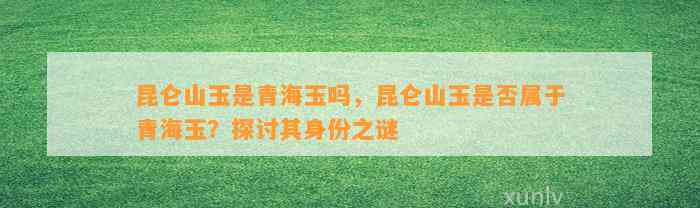 昆仑山玉是青海玉吗，昆仑山玉是否属于青海玉？探讨其身份之谜

xunlv